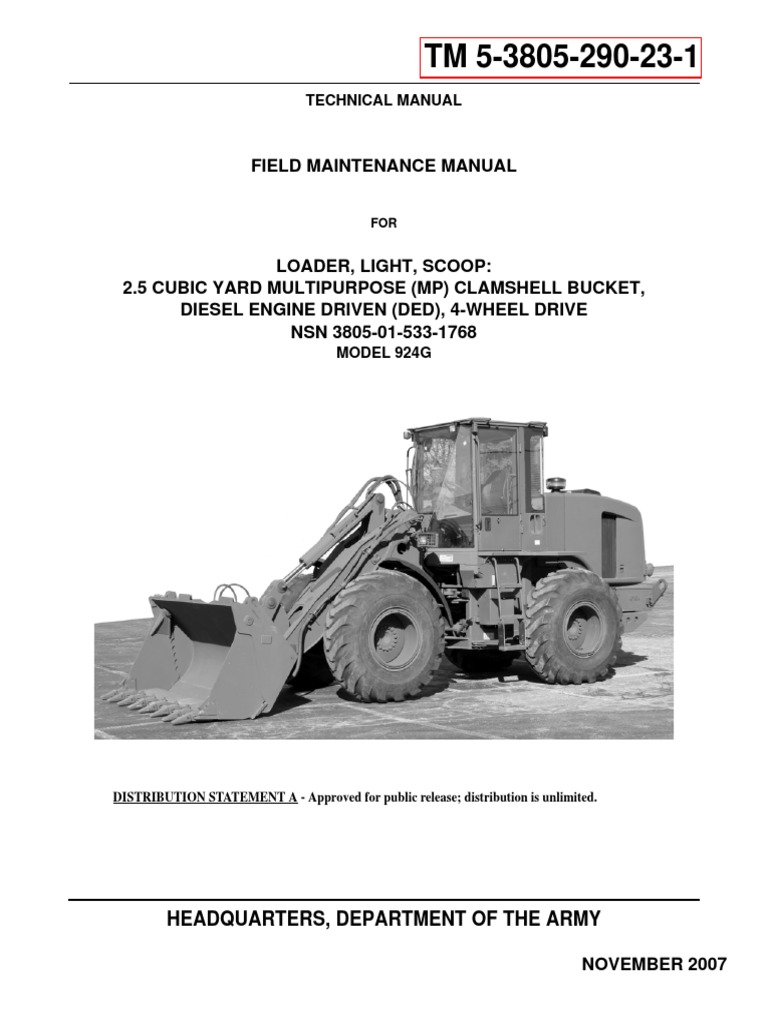 TM 5-3805-290-23-1

TECHNICAL MANUAL

FIELD MAINTENANCE MANUAL

FOR

LOADER, LIGHT, SCOOP:
2.5 CUBIC YARD MULTIPURPOSE (MP) CLAMSHELL BUCKET,
DIESEL ENGINE DRIVEN (DED), 4-WHEEL DRIVE
NSN 3805-01-533-1768
MODEL 924G

DISTRIBUTION STATEMENT A - Approved for public release; distribution is unlimited.

HEADQUARTERS, DEPARTMENT OF THE ARMY

NOVEMBER 2007